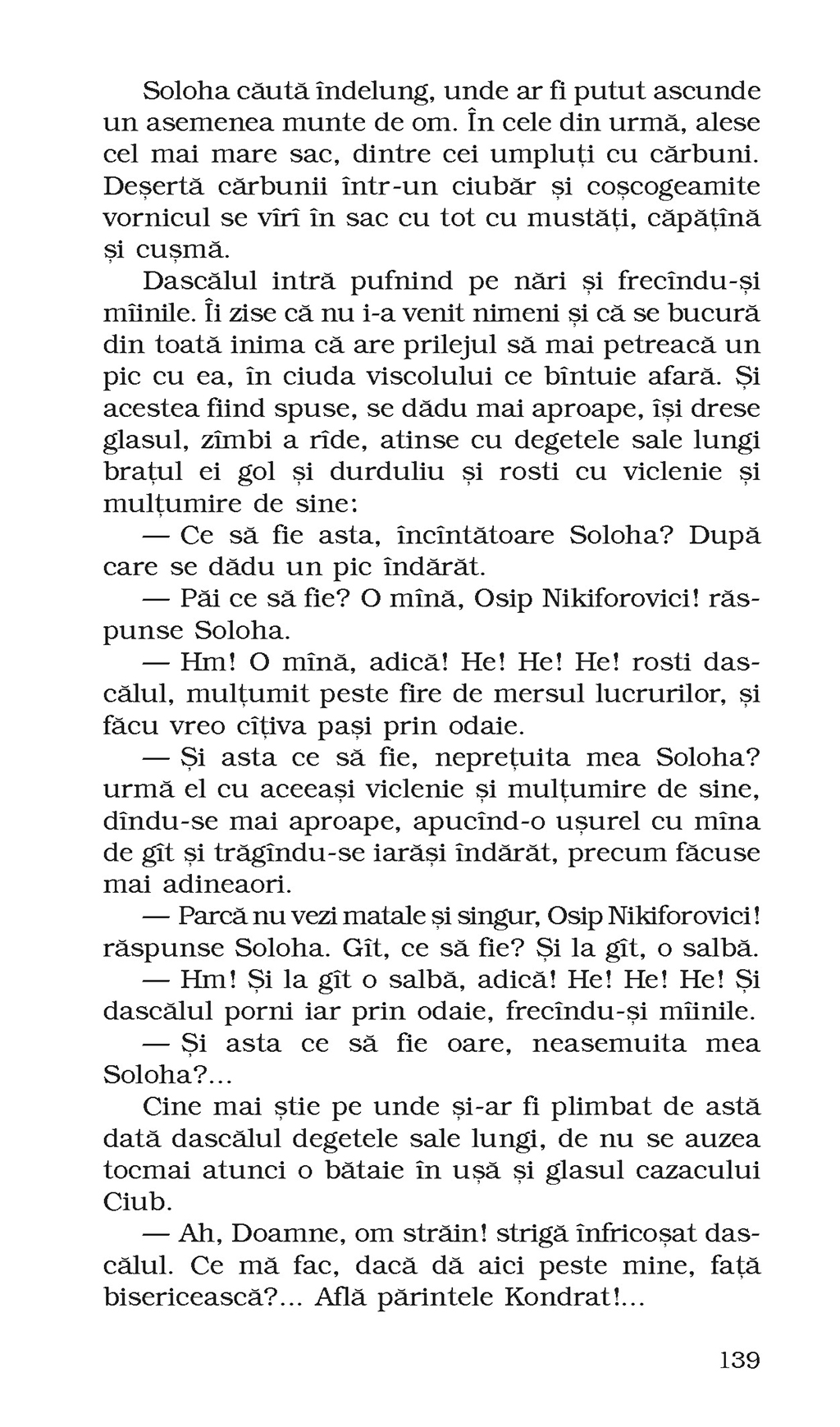 Soloha căută îndelung, unde ar fi putut ascunde un asemenea munte de om. În cele din urmă, alese cel mai mare sac, dintre cei umpluți cu cărbuni. Deșertă cărbunii într-un ciubăr și coșcogeamite vornicul se vîrî în sac cu tot cu mustăți, căpățînă și cușmă.

Dascălul intră pufnind pe nări și frecîndu-și mîinile. Îi zise că nu i-a venit nimeni și că se bucură din toată inima că are prilejul să mai petreacă un pic cu ea, în ciuda viscolului ce bîntuie afară. Și acestea fiind spuse, se dădu mai aproape, își drese glasul, zîmbi a rîde, atinse cu degetele sale lungi brațul ei gol și durduliu și rosti cu viclenie și mulțumire de sine:

— Ce să fie asta, încîntătoare Soloha? După care se dădu un pic îndărăt.

— Păi ce să fie? O mînă, Osip Nikiforovici! răspunse Soloha.

— Hm! O mînă, adică! He! He! He! rosti dascălul, mulțumit peste fire de mersul lucrurilor, și făcu vreo cîțiva pași prin odaie.

— Și asta ce să fie, neprețuita mea Soloha? urmă el cu aceeași viclenie și mulțumire de sine, dîndu-se mai aproape, apucînd-o ușurel cu mîna de gît și trăgîndu-se iarăși îndărăt, precum făcuse mai adineaori.

— Parcă nu vezi matale și singur, Osip Nikiforovici! răspunse Soloha. Gît, ce să fie? Și la gît, o salbă.

— Hm! Și la gît o salbă, adică! He! He! He! Și dascălul porni iar prin odaie, frecîndu-și mîinile.

— Și asta ce să fie oare, neasemuita mea Soloha?...

Cine mai știe pe unde și-ar fi plimbat de astă dată dascălul degetele sale lungi, de nu se auzea tocmai atunci o bătaie în ușă și glasul cazacului Ciub.

— Ah, Doamne, om străin! strigă înfricoșat dascălul. Ce mă fac, dacă dă aici peste mine, față bisericească?... Află părintele Kondrat!...

139